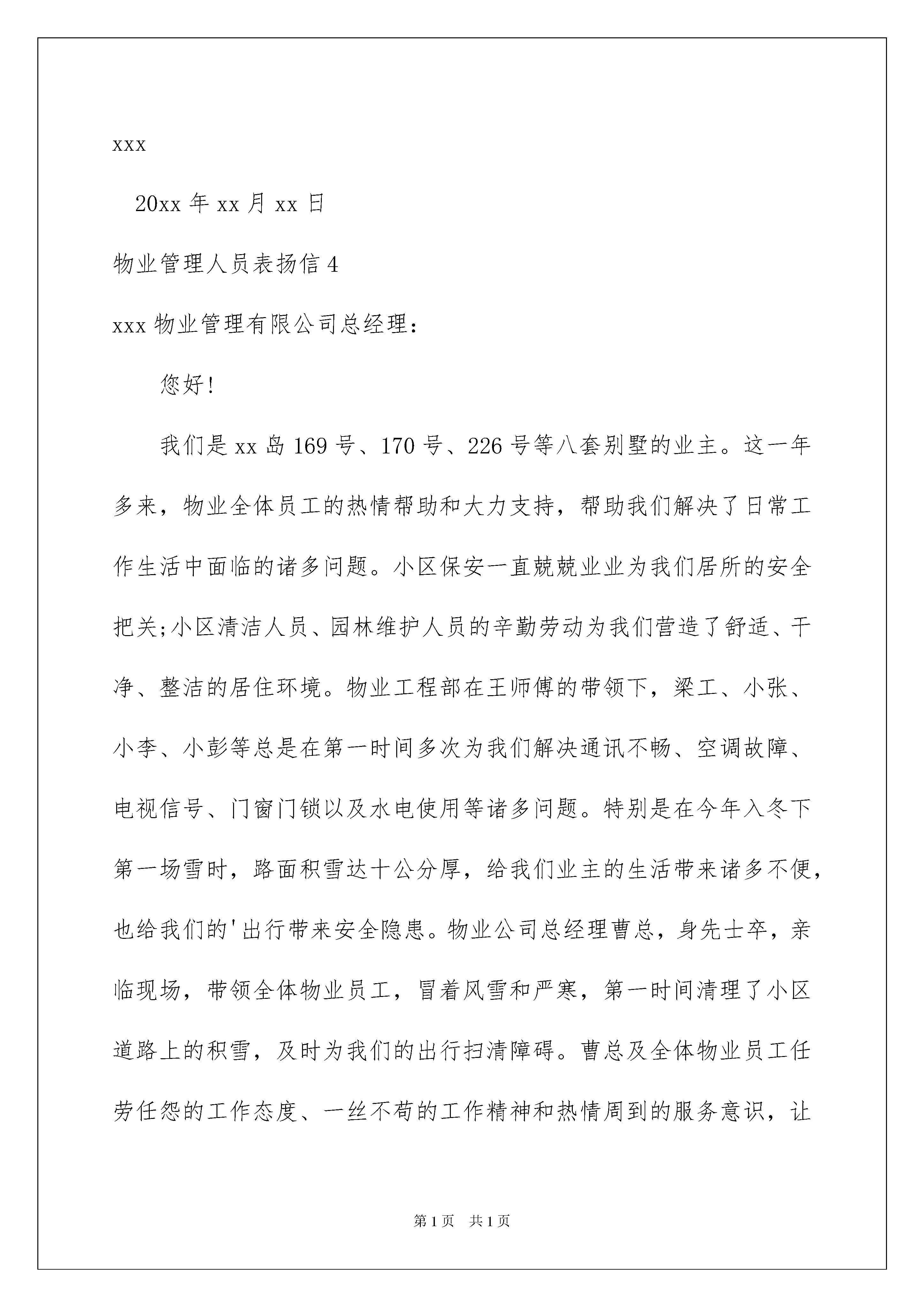 xxx

20xx 年 xx 月 xx 日

物业管理人员表扬信 4

xxx 物业管理有限公司总经理：

您好!

我们是 xx 岛 169 号、170 号、226 号等八套别墅的业主。这一年多来，物业全体员工的热情帮助和大力支持，帮助我们解决了日常工作生活中面临的诸多问题。小区保安一直兢兢业业为我们居所的安全把关;小区清洁人员、园林维护人员的辛勤劳动为我们营造了舒适、干净、整洁的居住环境。物业工程部在王师傅的带领下，梁工、小张、小李、小彭等总是在第一时间多次为我们解决通讯不畅、空调故障、电视信号、门窗门锁以及水电使用等诸多问题。特别是在今年入冬下第一场雪时，路面积雪达十公分厚，给我们业主的生活带来诸多不便，也给我们的'出行带来安全隐患。物业公司总经理曹总，身先士卒，亲临现场，带领全体物业员工，冒着风雪和严寒，第一时间清理了小区道路上的积雪，及时为我们的出行扫清障碍。曹总及全体物业员工任劳任怨的工作态度、一丝不苟的工作精神和热情周到的服务意识，让

第 1 页 共 1 页